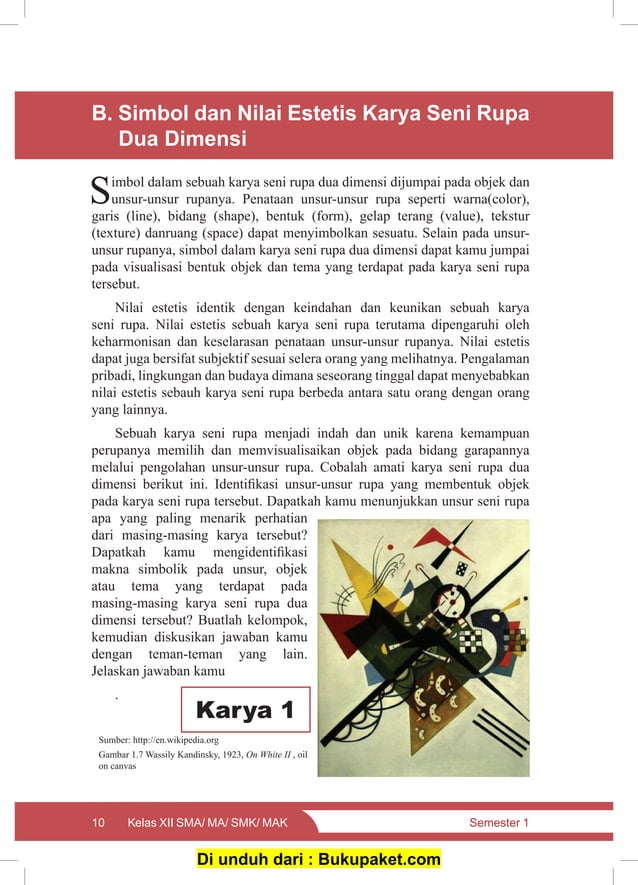 B. Simbol dan Nilai Estetis Karya Seni Rupa Dua Dimensi

Simbol dalam sebuah karya seni rupa dua dimensi dijumpai pada objek dan unsur-unsur rupanya. Penataan unsur-unsur rupa seperti warna(color), garis (line), bidang (shape), bentuk (form), gelap terang (value), tekstur (texture) danruang (space) dapat menyimbolkan sesuatu. Selain pada unsur-unsur rupanya, simbol dalam karya seni rupa dua dimensi dapat kamu jumpai pada visualisasi bentuk objek dan tema yang terdapat pada karya seni rupa tersebut.

Nilai estetis identik dengan keindahan dan keunikan sebuah karya seni rupa. Nilai estetis sebuah karya seni rupa terutama dipengaruhi oleh keharmonisan dan keselarasan penataan unsur-unsur rupanya. Nilai estetis dapat juga bersifat subjektif sesuai selera orang yang melihatnya. Pengalaman pribadi, lingkungan dan budaya dimana seseorang tinggal dapat menyebabkan nilai estetis sebauh karya seni rupa berbeda antara satu orang dengan orang yang lainnya.

Sebuah karya seni rupa menjadi indah dan unik karena kemampuan perupanya memilih dan memvisualisaikan objek pada bidang garapannya melalui pengolahan unsur-unsur rupa. Cobalah amati karya seni rupa dua dimensi berikut ini. Identifikasi unsur-unsur rupa yang membentuk objek pada karya seni rupa tersebut. Dapatkah kamu menunjukkan unsur seni rupa apa yang paling menarik perhatian dari masing-masing karya tersebut? Dapatkah kamu mengidentifikasi makna simbolik pada unsur, objek atau tema yang terdapat pada masing-masing karya seni rupa dua dimensi tersebut? Buatlah kelompok, kemudian diskusikan jawaban kamu dengan teman-teman yang lain. Jelaskan jawaban kamu
.

Karya 1

Sumber: http://en.wikipedia.org
Gambar 1.7 Wassily Kandinsky, 1923, On White II , oil on canvas

10 Kelas XII SMA/ MA/ SMK/ MAK Semester 1

Di unduh dari : Bukupaket.com